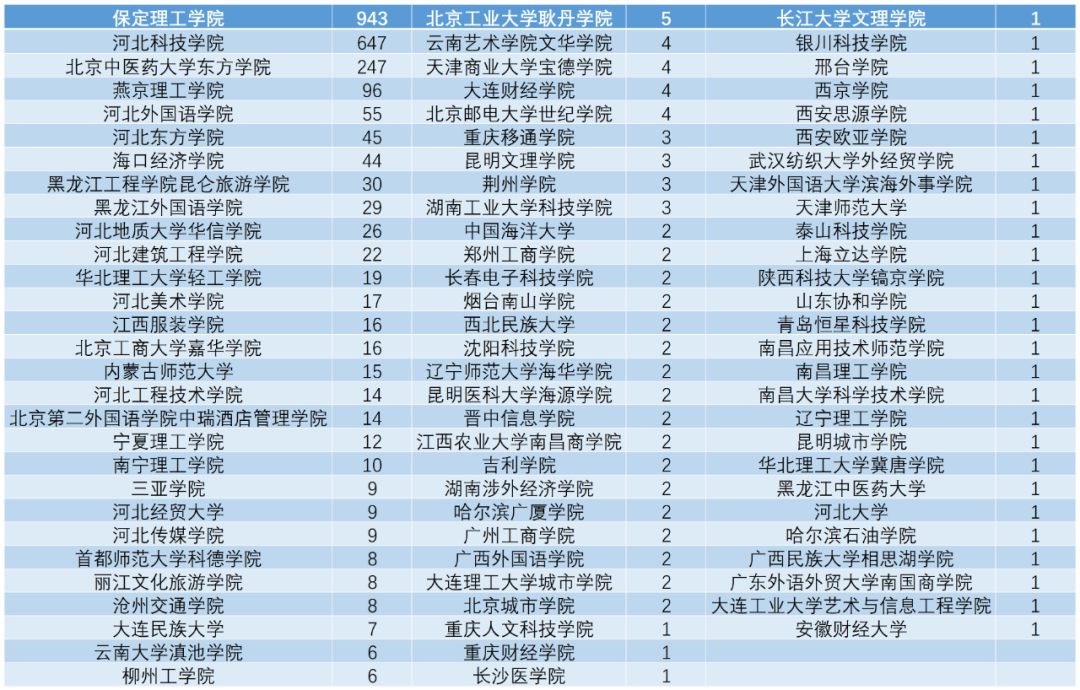 | 保定理工学院 | 943 | 北京工业大学耿丹学院 | 5 | 长江大学文理学院 | 1 |
|---|---|---|---|---|---|
| 河北科技学院 | 647 | 云南艺术学院文华学院 | 4 | 银川科技学院 | 1 |
| 北京中医药大学东方学院 | 247 | 天津商业大学宝德学院 | 4 | 邢台学院 | 1 |
| 燕京理工学院 | 96 | 大连财经学院 | 4 | 西京学院 | 1 |
| 河北外国语学院 | 55 | 北京邮电大学世纪学院 | 4 | 西安思源学院 | 1 |
| 河北东方学院 | 45 | 重庆移通学院 | 3 | 西安欧亚学院 | 1 |
| 海口经济学院 | 44 | 昆明文理学院 | 3 | 武汉纺织大学外经贸学院 | 1 |
| 黑龙江工程学院昆仑旅游学院 | 30 | 荆州学院 | 3 | 天津外国语大学滨海外事学院 | 1 |
| 黑龙江外国语学院 | 29 | 湖南工业大学科技学院 | 3 | 天津师范大学 | 1 |
| 河北地质大学华信学院 | 26 | 中国海洋大学 | 2 | 泰山科技学院 | 1 |
| 河北建筑工程学院 | 22 | 郑州工商学院 | 2 | 上海立达学院 | 1 |
| 华北理工大学轻工学院 | 19 | 长春电子科技学院 | 2 | 陕西科技大学镐京学院 | 1 |
| 河北美术学院 | 17 | 烟台南山学院 | 2 | 山东协和学院 | 1 |
| 江西服装学院 | 16 | 西北民族大学 | 2 | 青岛恒星科技学院 | 1 |
| 北京工商大学嘉华学院 | 16 | 沈阳科技学院 | 2 | 南昌应用技术师范学院 | 1 |
| 内蒙古师范大学 | 15 | 辽宁师范大学海华学院 | 2 | 南昌理工学院 | 1 |
| 河北工程技术学院 | 14 | 昆明医科大学海源学院 | 2 | 南昌大学科学技术学院 | 1 |
| 北京第二外国语学院中瑞酒店管理学院 | 14 | 晋中信息学院 | 2 | 辽宁理工学院 | 1 |
| 宁夏理工学院 | 12 | 江西农业大学南昌商学院 | 2 | 昆明城市学院 | 1 |
| 南宁理工学院 | 10 | 吉利学院 | 2 | 华北理工大学冀唐学院 | 1 |
| 三亚学院 | 9 | 湖南涉外经济学院 | 2 | 黑龙江中医药大学 | 1 |
| 河北经贸大学 | 9 | 哈尔滨广厦学院 | 2 | 河北大学 | 1 |
| 河北传媒学院 | 9 | 广州工商学院 | 2 | 哈尔滨石油学院 | 1 |
| 首都师范大学科德学院 | 8 | 广西外国语学院 | 2 | 广西民族大学相思湖学院 | 1 |
| 丽江文化旅游学院 | 8 | 大连理工大学城市学院 | 2 | 广东外语外贸大学南国商学院 | 1 |
| 沧州交通学院 | 8 | 北京城市学院 | 2 | 大连工业大学艺术与信息工程学院 | 1 |
| 大连民族大学 | 7 | 重庆人文科技学院 | 1 | 安徽财经大学 | 1 |
| 云南大学滇池学院 | 6 | 重庆财经学院 | 1 | | |
| 柳州工学院 | 6 | 长沙医学院 | 1 | | |